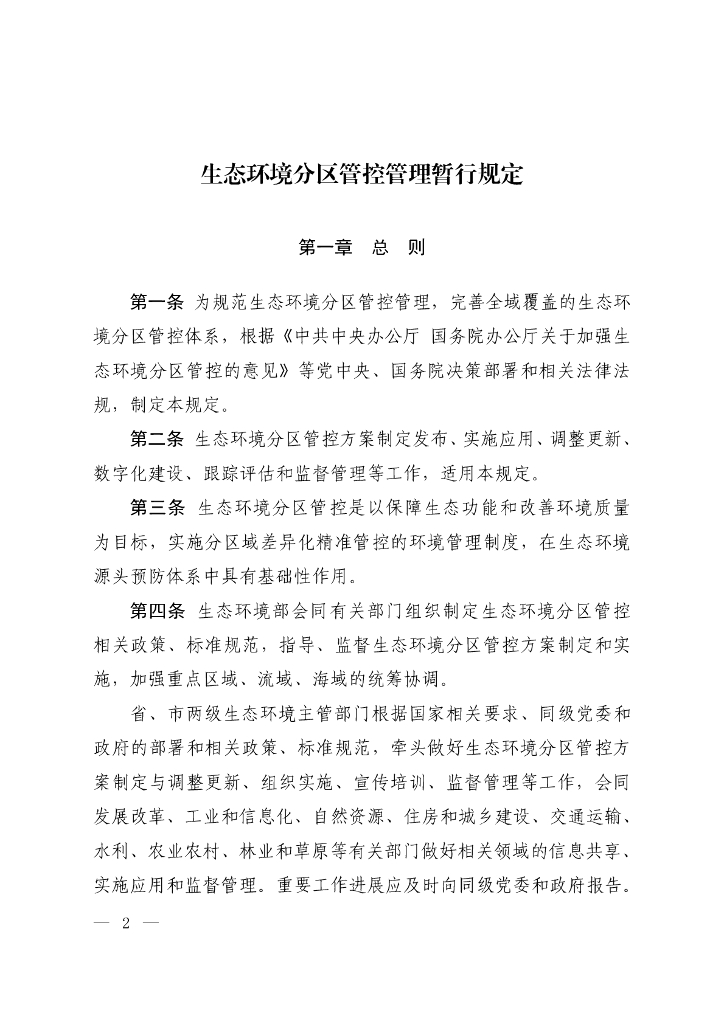 生态环境分区管控管理暂行规定

第一章　总　则

第一条　为规范生态环境分区管控管理，完善全域覆盖的生态环境分区管控体系，根据《中共中央办公厅 国务院办公厅关于加强生态环境分区管控的意见》等党中央、国务院决策部署和相关法律法规，制定本规定。

第二条　生态环境分区管控方案制定发布、实施应用、调整更新、数字化建设、跟踪评估和监督管理等工作，适用本规定。

第三条　生态环境分区管控是以保障生态功能和改善环境质量为目标，实施分区域差异化精准管控的环境管理制度，在生态环境源头预防体系中具有基础性作用。

第四条　生态环境部会同有关部门组织制定生态环境分区管控相关政策、标准规范，指导、监督生态环境分区管控方案制定和实施，加强重点区域、流域、海域的统筹协调。

省、市两级生态环境主管部门根据国家相关要求、同级党委和政府的部署和相关政策、标准规范，牵头做好生态环境分区管控方案制定与调整更新、组织实施、宣传培训、监督管理等工作，会同发展改革、工业和信息化、自然资源、住房和城乡建设、交通运输、水利、农业农村、林业和草原等有关部门做好相关领域的信息共享、实施应用和监督管理。重要工作进展应及时向同级党委和政府报告。

— 2 —